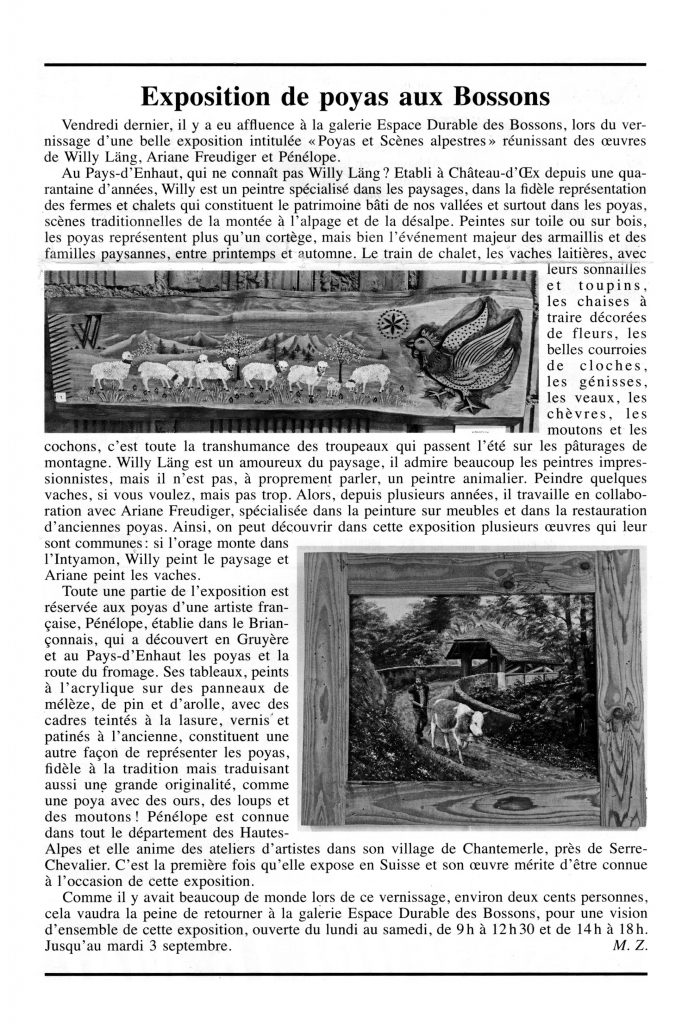 Exposition de poyas aux Bossons

Vendredi dernier, il y a eu affluence à la galerie Espace Durable des Bossons, lors du vernissage d'une belle exposition intitulée «Poyas et Scènes alpestres» réunissant des œuvres de Willy Läng, Ariane Freudiger et Pénélope.

Au Pays-d'Enhaut, qui ne connaît pas Willy Läng? Etabli à Château-d'Œx depuis une quarantaine d'années, Willy est un peintre spécialisé dans les paysages, dans la fidèle représentation des fermes et chalets qui constituent le patrimoine bâti de nos vallées et surtout dans les poyas, scènes traditionnelles de la montée à l'alpage et de la désalpe. Peintes sur toile ou sur bois, les poyas représentent plus qu'un cortège, mais bien l'événement majeur des armaillis et des familles paysannes, entre printemps et automne. Le train de chalet, les vaches laitières, avec leurs sonnailles et toupins, les chaises à traire décorées de fleurs, les belles courroies de cloches, les génisses, les veaux, les chèvres, les moutons et les cochons, c'est toute la transhumance des troupeaux qui passent l'été sur les pâturages de montagne. Willy Läng est un amoureux du paysage, il admire beaucoup les peintres impressionnistes, mais il n'est pas, à proprement parler, un peintre animalier. Peindre quelques vaches, si vous voulez, mais pas trop. Alors, depuis plusieurs années, il travaille en collaboration avec Ariane Freudiger, spécialisée dans la peinture sur meubles et dans la restauration d'anciennes poyas. Ainsi, on peut découvrir dans cette exposition plusieurs œuvres qui leur sont communes: si l'orage monte dans l'Intyamon, Willy peint le paysage et Ariane peint les vaches.

Toute une partie de l'exposition est réservée aux poyas d'une artiste française, Pénélope, établie dans le Briançonnais, qui a découvert en Gruyère et au Pays-d'Enhaut les poyas et la route du fromage. Ses tableaux, peints à l'acrylique sur des panneaux de mélèze, de pin et d'arolle, avec des cadres teintés à la lasure, vernis et patinés à l'ancienne, constituent une autre façon de représenter les poyas, fidèle à la tradition mais traduisant aussi une grande originalité, comme une poya avec des ours, des loups et des moutons! Pénélope est connue dans tout le département des Hautes-Alpes et elle anime des ateliers d'artistes dans son village de Chantemerle, près de Serre-Chevalier. C'est la première fois qu'elle expose en Suisse et son œuvre mérite d'être connue à l'occasion de cette exposition.

Comme il y avait beaucoup de monde lors de ce vernissage, environ deux cents personnes, cela vaudra la peine de retourner à la galerie Espace Durable des Bossons, pour une vision d'ensemble de cette exposition, ouverte du lundi au samedi, de 9h à 12h30 et de 14h à 18h. Jusqu'au mardi 3 septembre. M. Z.